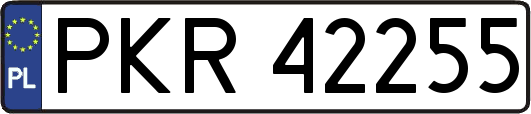 PL
PKR 42255